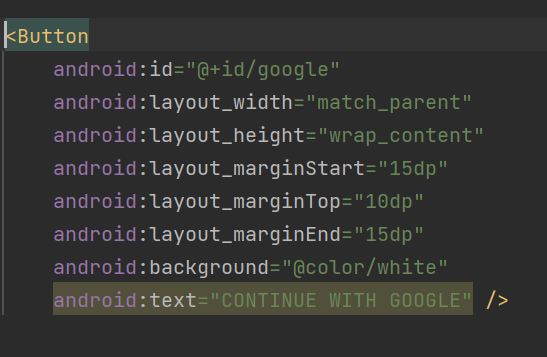 <Button
    android:id="@+id/google"
    android:layout_width="match_parent"
    android:layout_height="wrap_content"
    android:layout_marginStart="15dp"
    android:layout_marginTop="10dp"
    android:layout_marginEnd="15dp"
    android:background="@color/white"
    android:text="CONTINUE WITH GOOGLE" />